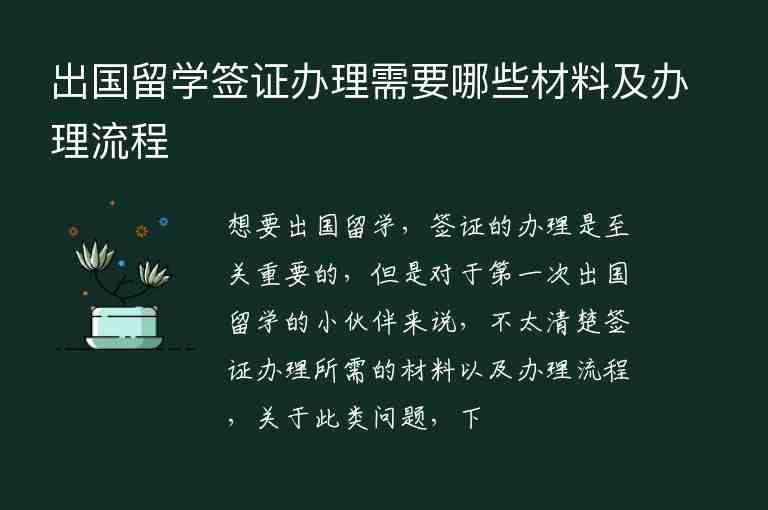 出国留学签证办理需要哪些材料及办理流程

想要出国留学，签证的办理是至关重要的，但是对于第一次出国留学的小伙伴来说，不太清楚签证办理所需的材料以及办理流程，关于此类问题，下